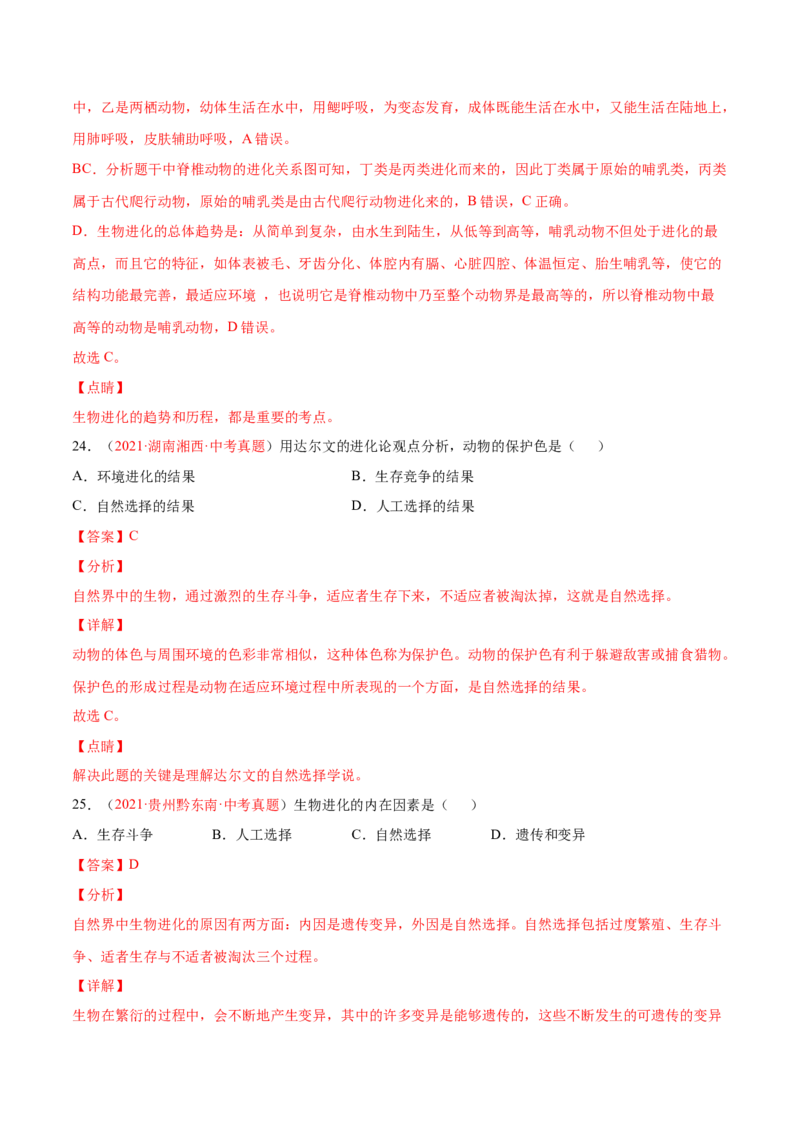 中，乙是两栖动物，幼体生活在水中，用鳃呼吸，为变态发育，成体既能生活在水中，又能生活在陆地上，用肺呼吸，皮肤辅助呼吸，A 错误。

BC．分析题干中脊椎动物的进化关系图可知，丁类是丙类进化而来的，因此丁类属于原始的哺乳类，丙类属于古代爬行动物，原始的哺乳类是由古代爬行动物进化来的，B 错误，C 正确。

D．生物进化的总体趋势是：从简单到复杂，由水生到陆生，从低等到高等，哺乳动物不但处于进化的最高点，而且它的特征，如体表被毛、牙齿分化、体腔内有膈、心脏四腔、体温恒定、胎生哺乳等，使它的结构功能最完善，最适应环境 ，也说明它是脊椎动物中乃至整个动物界是最高等的，所以脊椎动物中最高等的动物是哺乳动物，D 错误。

故选 C。

【点睛】

生物进化的趋势和历程，都是重要的考点。

24．（2021·湖南湘西·中考真题）用达尔文的进化论观点分析，动物的保护色是（　　）

A．环境进化的结果

B．生存竞争的结果

C．自然选择的结果

D．人工选择的结果

【答案】C

【分析】

自然界中的生物，通过激烈的生存斗争，适应者生存下来，不适应者被淘汰掉，这就是自然选择。

【详解】

动物的体色与周围环境的色彩非常相似，这种体色称为保护色。动物的保护色有利于躲避敌害或捕食猎物。保护色的形成过程是动物在适应环境过程中所表现的一个方面，是自然选择的结果。

故选 C。

【点睛】

解决此题的关键是理解达尔文的自然选择学说。

25．（2021·贵州黔东南·中考真题）生物进化的内在因素是（　　）

A．生存斗争　　B．人工选择　　C．自然选择　　D．遗传和变异

【答案】D

【分析】

自然界中生物进化的原因有两方面：内因是遗传变异，外因是自然选择。自然选择包括过度繁殖、生存斗争、适者生存与不适者被淘汰三个过程。

【详解】

生物在繁衍的过程中，会不断地产生变异，其中的许多变异是能够遗传的，这些不断发生的可遗传的变异